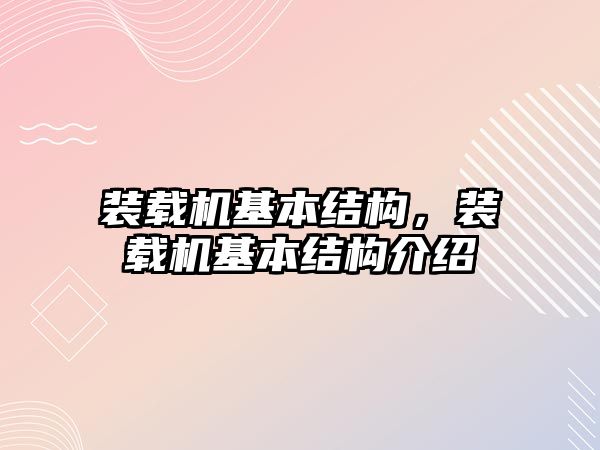 装载机基本结构，装载机基本结构介绍